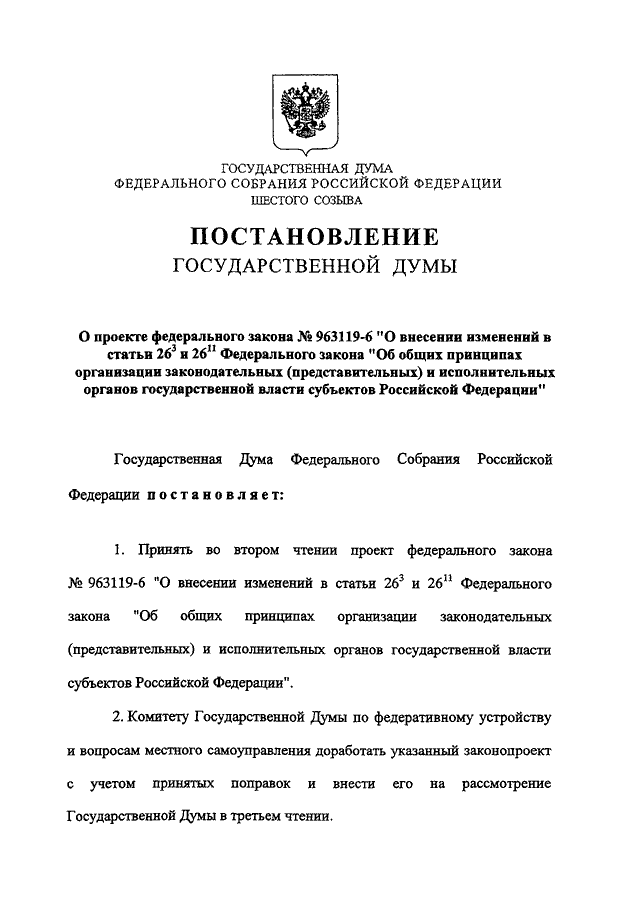 ГОСУДАРСТВЕННАЯ ДУМА
ФЕДЕРАЛЬНОГО СОБРАНИЯ РОССИЙСКОЙ ФЕДЕРАЦИИ
ШЕСТОГО СОЗЫВА

ПОСТАНОВЛЕНИЕ
ГОСУДАРСТВЕННОЙ ДУМЫ

О проекте федерального закона № 963119-6 "О внесении изменений в статьи $26^3$ и $26^{11}$ Федерального закона "Об общих принципах организации законодательных (представительных) и исполнительных органов государственной власти субъектов Российской Федерации"

Государственная Дума Федерального Собрания Российской Федерации постановляет:

1. Принять во втором чтении проект федерального закона № 963119-6 "О внесении изменений в статьи $26^3$ и $26^{11}$ Федерального закона "Об общих принципах организации законодательных (представительных) и исполнительных органов государственной власти субъектов Российской Федерации".

2. Комитету Государственной Думы по федеративному устройству и вопросам местного самоуправления доработать указанный законопроект с учетом принятых поправок и внести его на рассмотрение Государственной Думы в третьем чтении.